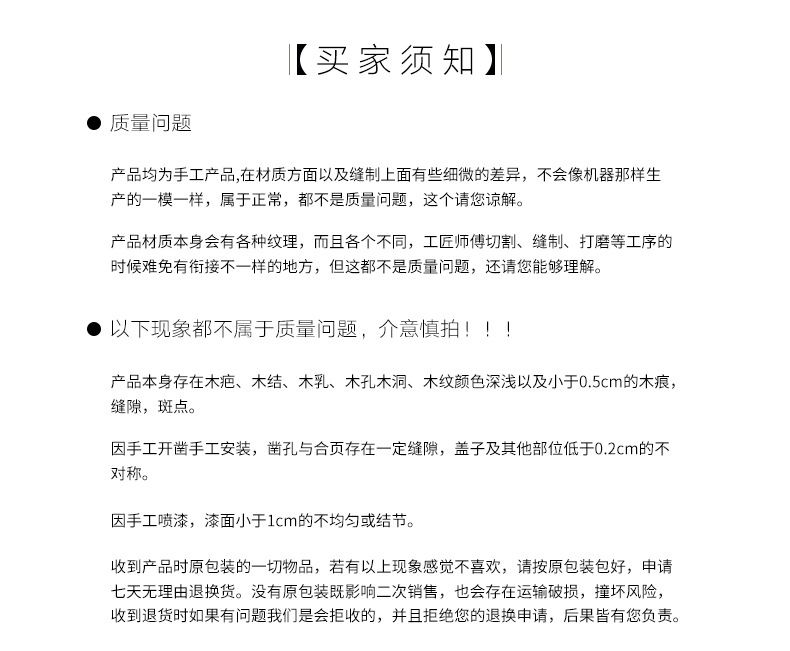 【买家须知】

● 质量问题

产品均为手工产品,在材质方面以及缝制上面有些细微的差异，不会像机器那样生产的一模一样，属于正常，都不是质量问题，这个请您谅解。

产品材质本身会有各种纹理，而且各个不同，工匠师傅切割、缝制、打磨等工序的时候难免有衔接不一样的地方，但这都不是质量问题，还请您能够理解。

● 以下现象都不属于质量问题，介意慎拍！！！

产品本身存在木疤、木结、木乳、木孔木洞、木纹颜色深浅以及小于0.5cm的木痕，缝隙，斑点。

因手工开凿手工安装，凿孔与合页存在一定缝隙，盖子及其他部位低于0.2cm的不对称。

因手工喷漆，漆面小于1cm的不均匀或结节。

收到产品时原包装的一切物品，若有以上现象感觉不喜欢，请按原包装包好，申请七天无理由退换货。没有原包装既影响二次销售，也会存在运输破损，撞坏风险，收到退货时如果有问题我们是会拒收的，并且拒绝您的退换申请，后果皆有您负责。